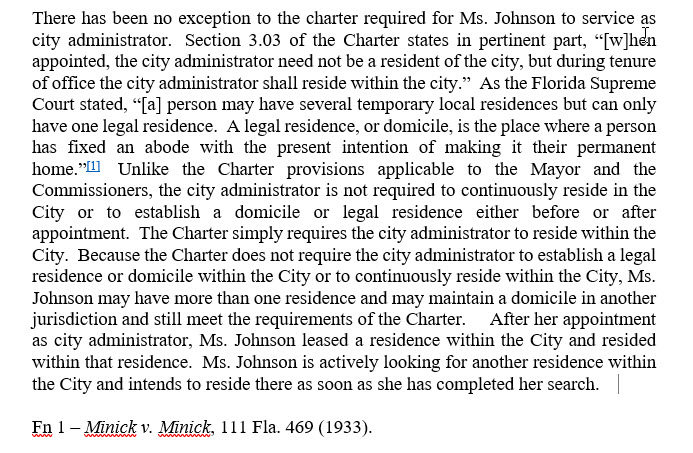 There has been no exception to the charter required for Ms. Johnson to service as city administrator. Section 3.03 of the Charter states in pertinent part, "[w]hen appointed, the city administrator need not be a resident of the city, but during tenure of office the city administrator shall reside within the city." As the Florida Supreme Court stated, "[a] person may have several temporary local residences but can only have one legal residence. A legal residence, or domicile, is the place where a person has fixed an abode with the present intention of making it their permanent home."[1] Unlike the Charter provisions applicable to the Mayor and the Commissioners, the city administrator is not required to continuously reside in the City or to establish a domicile or legal residence either before or after appointment. The Charter simply requires the city administrator to reside within the City. Because the Charter does not require the city administrator to establish a legal residence or domicile within the City or to continuously reside within the City, Ms. Johnson may have more than one residence and may maintain a domicile in another jurisdiction and still meet the requirements of the Charter. After her appointment as city administrator, Ms. Johnson leased a residence within the City and resided within that residence. Ms. Johnson is actively looking for another residence within the City and intends to reside there as soon as she has completed her search.

Fn 1 – Minick v. Minick, 111 Fla. 469 (1933).